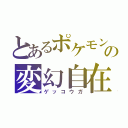 とあるポケモンの
変幻自在
ゲッコウガ